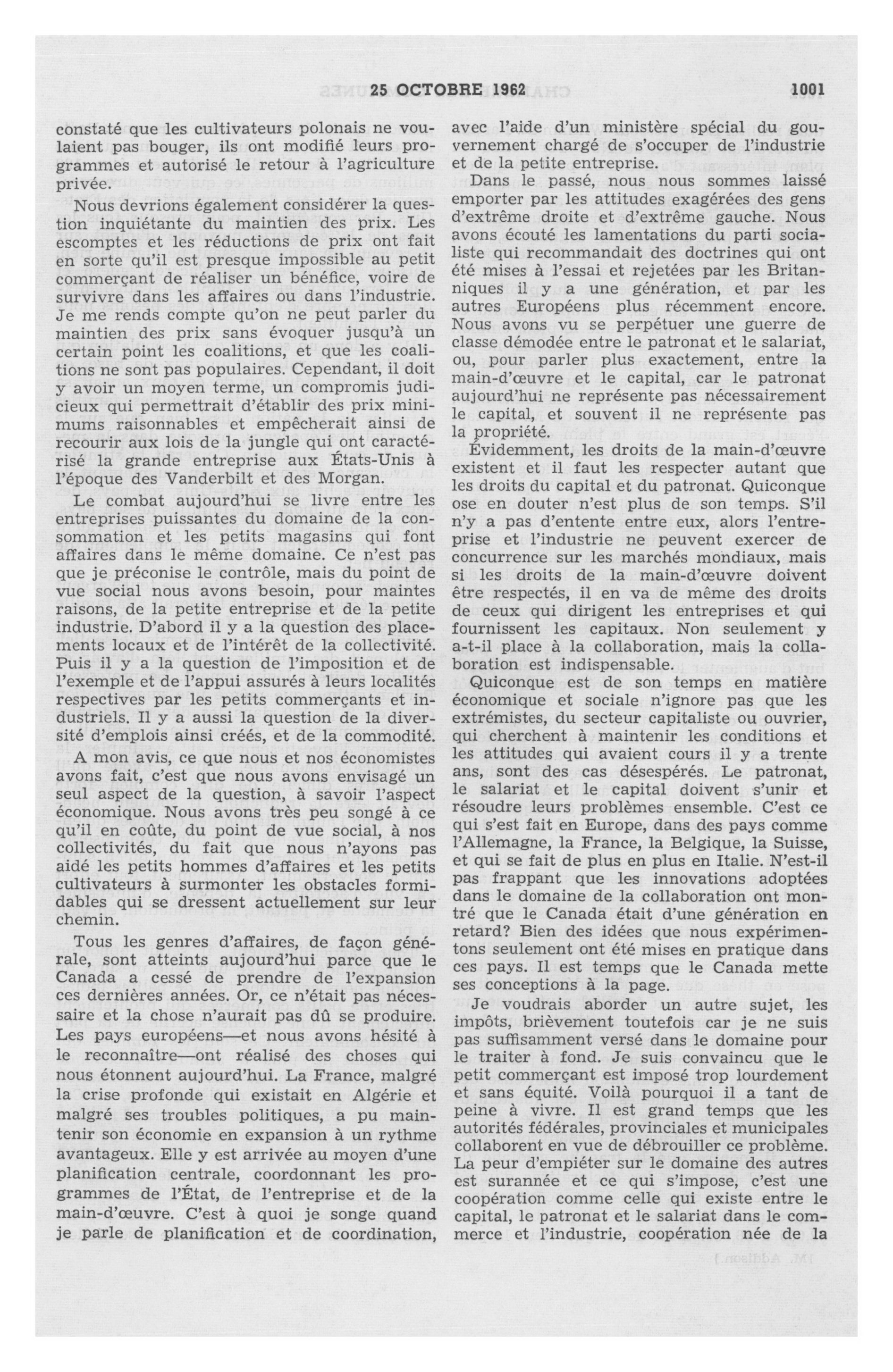 25 OCTOBRE 1962 1001

constaté que les cultivateurs polonais ne voulaient pas bouger, ils ont modifié leurs programmes et autorisé le retour à l'agriculture privée.

Nous devrions également considérer la question inquiétante du maintien des prix. Les escomptes et les réductions de prix ont fait en sorte qu'il est presque impossible au petit commerçant de réaliser un bénéfice, voire de survivre dans les affaires ou dans l'industrie. Je me rends compte qu'on ne peut parler du maintien des prix sans évoquer jusqu'à un certain point les coalitions, et que les coalitions ne sont pas populaires. Cependant, il doit y avoir un moyen terme, un compromis judicieux qui permettrait d'établir des prix minimums raisonnables et empêcherait ainsi de recourir aux lois de la jungle qui ont caractérisé la grande entreprise aux États-Unis à l'époque des Vanderbilt et des Morgan.

Le combat aujourd'hui se livre entre les entreprises puissantes du domaine de la consommation et les petits magasins qui font affaires dans le même domaine. Ce n'est pas que je préconise le contrôle, mais du point de vue social nous avons besoin, pour maintes raisons, de la petite entreprise et de la petite industrie. D'abord il y a la question des placements locaux et de l'intérêt de la collectivité. Puis il y a la question de l'imposition et de l'exemple et de l'appui assurés à leurs localités respectives par les petits commerçants et industriels. Il y a aussi la question de la diversité d'emplois ainsi créés, et de la commodité.

A mon avis, ce que nous et nos économistes avons fait, c'est que nous avons envisagé un seul aspect de la question, à savoir l'aspect économique. Nous avons très peu songé à ce qu'il en coûte, du point de vue social, à nos collectivités, du fait que nous n'ayons pas aidé les petits hommes d'affaires et les petits cultivateurs à surmonter les obstacles formidables qui se dressent actuellement sur leur chemin.

Tous les genres d'affaires, de façon générale, sont atteints aujourd'hui parce que le Canada a cessé de prendre de l'expansion ces dernières années. Or, ce n'était pas nécessaire et la chose n'aurait pas dû se produire. Les pays européens—et nous avons hésité à le reconnaître—ont réalisé des choses qui nous étonnent aujourd'hui. La France, malgré la crise profonde qui existait en Algérie et malgré ses troubles politiques, a pu maintenir son économie en expansion à un rythme avantageux. Elle y est arrivée au moyen d'une planification centrale, coordonnant les programmes de l'État, de l'entreprise et de la main-d'œuvre. C'est à quoi je songe quand je parle de planification et de coordination, avec l'aide d'un ministère spécial du gouvernement chargé de s'occuper de l'industrie et de la petite entreprise.

Dans le passé, nous nous sommes laissé emporter par les attitudes exagérées des gens d'extrême droite et d'extrême gauche. Nous avons écouté les lamentations du parti socialiste qui recommandait des doctrines qui ont été mises à l'essai et rejetées par les Britanniques il y a une génération, et par les autres Européens plus récemment encore. Nous avons vu se perpétuer une guerre de classe démodée entre le patronat et le salariat, ou, pour parler plus exactement, entre la main-d'œuvre et le capital, car le patronat aujourd'hui ne représente pas nécessairement le capital, et souvent il ne représente pas la propriété.

Évidemment, les droits de la main-d'œuvre existent et il faut les respecter autant que les droits du capital et du patronat. Quiconque ose en douter n'est plus de son temps. S'il n'y a pas d'entente entre eux, alors l'entreprise et l'industrie ne peuvent exercer de concurrence sur les marchés mondiaux, mais si les droits de la main-d'œuvre doivent être respectés, il en va de même des droits de ceux qui dirigent les entreprises et qui fournissent les capitaux. Non seulement y a-t-il place à la collaboration, mais la collaboration est indispensable.

Quiconque est de son temps en matière économique et sociale n'ignore pas que les extrémistes, du secteur capitaliste ou ouvrier, qui cherchent à maintenir les conditions et les attitudes qui avaient cours il y a trente ans, sont des cas désespérés. Le patronat, le salariat et le capital doivent s'unir et résoudre leurs problèmes ensemble. C'est ce qui s'est fait en Europe, dans des pays comme l'Allemagne, la France, la Belgique, la Suisse, et qui se fait de plus en plus en Italie. N'est-il pas frappant que les innovations adoptées dans le domaine de la collaboration ont montré que le Canada était d'une génération en retard? Bien des idées que nous expérimentons seulement ont été mises en pratique dans ces pays. Il est temps que le Canada mette ses conceptions à la page.

Je voudrais aborder un autre sujet, les impôts, brièvement toutefois car je ne suis pas suffisamment versé dans le domaine pour le traiter à fond. Je suis convaincu que le petit commerçant est imposé trop lourdement et sans équité. Voilà pourquoi il a tant de peine à vivre. Il est grand temps que les autorités fédérales, provinciales et municipales collaborent en vue de débrouiller ce problème. La peur d'empiéter sur le domaine des autres est surannée et ce qui s'impose, c'est une coopération comme celle qui existe entre le capital, le patronat et le salariat dans le commerce et l'industrie, coopération née de la